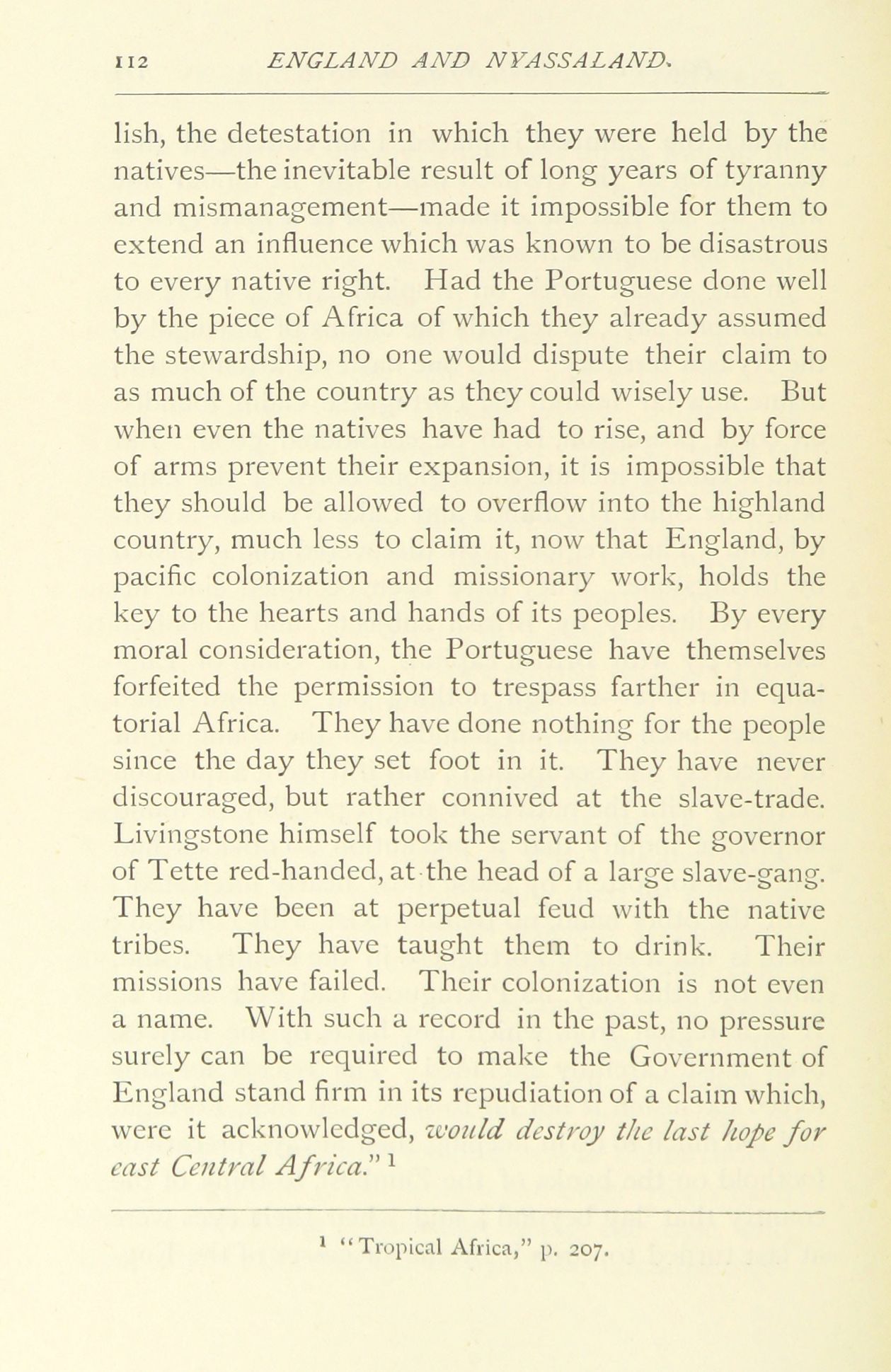 112 ENGLAND AND NYASSALAND.

lish, the detestation in which they were held by the natives—the inevitable result of long years of tyranny and mismanagement—made it impossible for them to extend an influence which was known to be disastrous to every native right. Had the Portuguese done well by the piece of Africa of which they already assumed the stewardship, no one would dispute their claim to as much of the country as they could wisely use. But when even the natives have had to rise, and by force of arms prevent their expansion, it is impossible that they should be allowed to overflow into the highland country, much less to claim it, now that England, by pacific colonization and missionary work, holds the key to the hearts and hands of its peoples. By every moral consideration, the Portuguese have themselves forfeited the permission to trespass farther in equatorial Africa. They have done nothing for the people since the day they set foot in it. They have never discouraged, but rather connived at the slave-trade. Livingstone himself took the servant of the governor of Tette red-handed, at the head of a large slave-gang. They have been at perpetual feud with the native tribes. They have taught them to drink. Their missions have failed. Their colonization is not even a name. With such a record in the past, no pressure surely can be required to make the Government of England stand firm in its repudiation of a claim which, were it acknowledged, would destroy the last hope for east Central Africa."$^1$

$^1$ "Tropical Africa," p. 207.